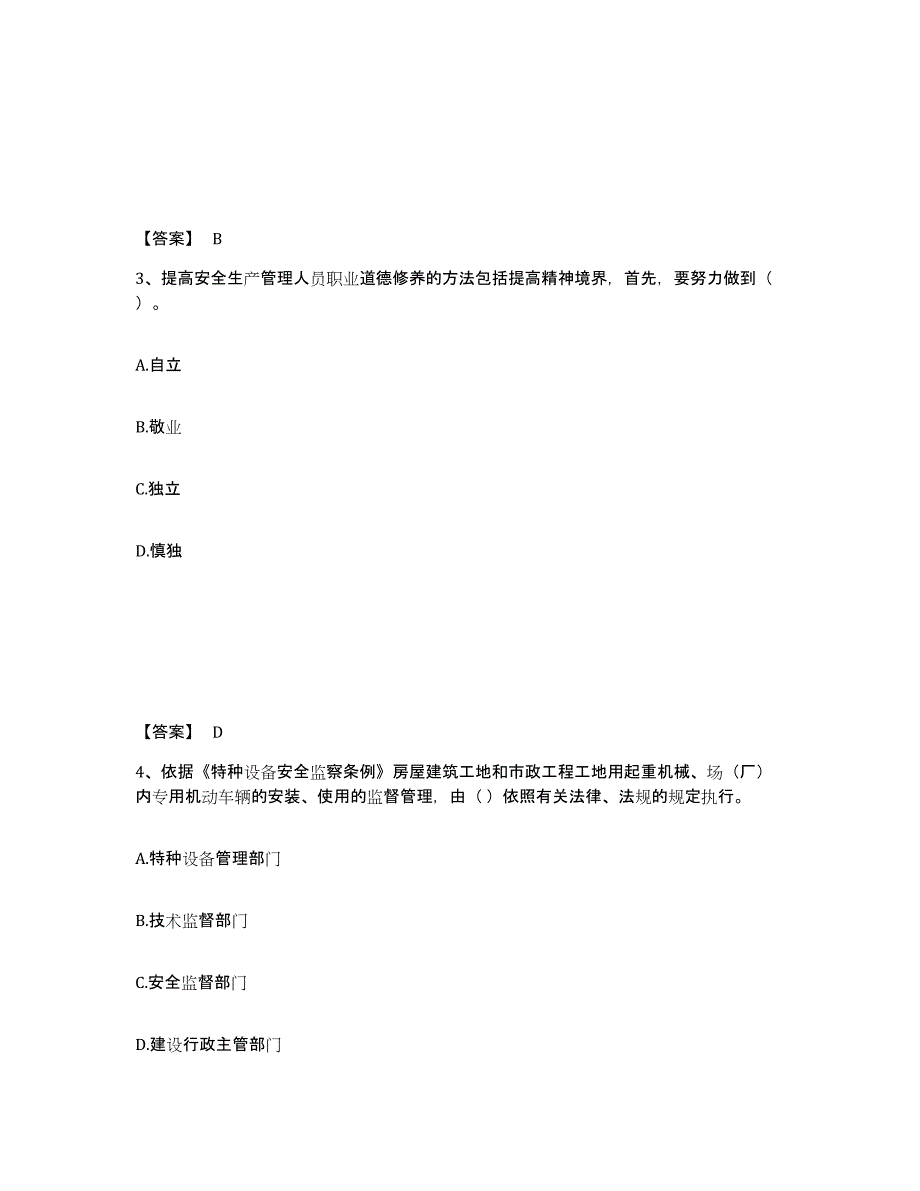 【答案】 B

3、提高安全生产管理人员职业道德修养的方法包括提高精神境界，首先，要努力做到（ ）。

A.自立

B.敬业

C.独立

D.慎独

【答案】 D

4、依据《特种设备安全监察条例》房屋建筑工地和市政工程工地用起重机械、场（厂）内专用机动车辆的安装、使用的监督管理，由（ ）依照有关法律、法规的规定执行。

A.特种设备管理部门

B.技术监督部门

C.安全监督部门

D.建设行政主管部门